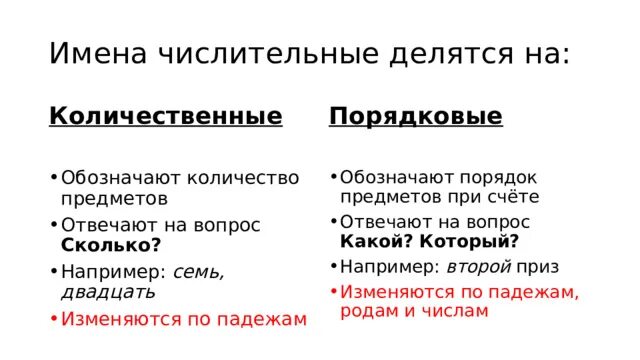 Имена числительные делятся на:

Количественные

• Обозначают количество предметов
• Отвечают на вопрос Сколько?
• Например: семь, двадцать
• Изменяются по падежам

Порядковые

• Обозначают порядок предметов при счёте
• Отвечают на вопрос Какой? Который?
• Например: второй приз
• Изменяются по падежам, родам и числам